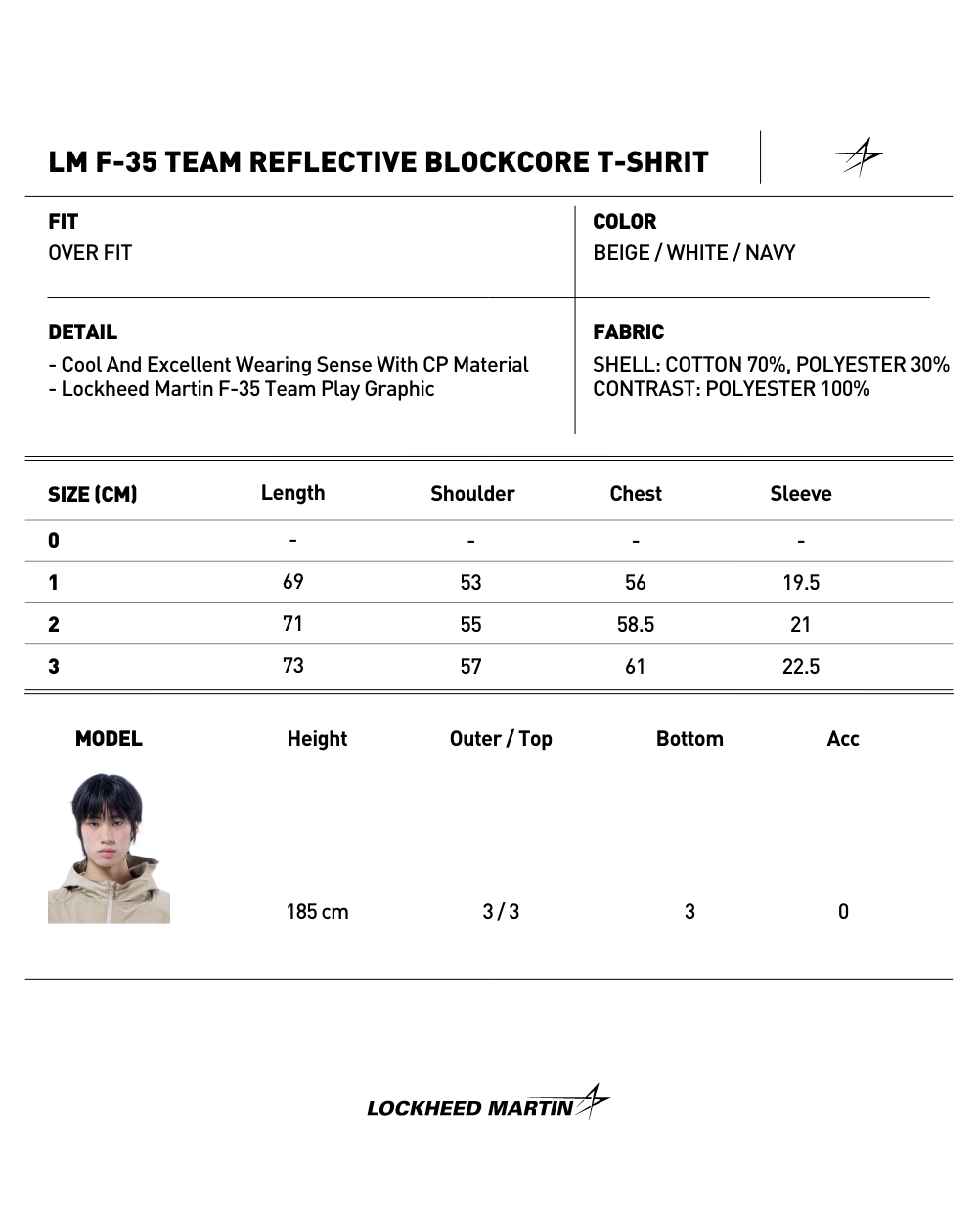 LM F-35 TEAM REFLECTIVE BLOCKCORE T-SHRIT

FIT
OVER FIT

COLOR
BEIGE / WHITE / NAVY

DETAIL
- Cool And Excellent Wearing Sense With CP Material
- Lockheed Martin F-35 Team Play Graphic

FABRIC
SHELL: COTTON 70%, POLYESTER 30%
CONTRAST: POLYESTER 100%

| SIZE (CM) | Length | Shoulder | Chest | Sleeve |
|---|---|---|---|---|
| 0 | - | - | - | - |
| 1 | 69 | 53 | 56 | 19.5 |
| 2 | 71 | 55 | 58.5 | 21 |
| 3 | 73 | 57 | 61 | 22.5 |

| MODEL | Height | Outer / Top | Bottom | Acc |
|---|---|---|---|---|
| | 185 cm | 3 / 3 | 3 | 0 |

LOCKHEED MARTIN